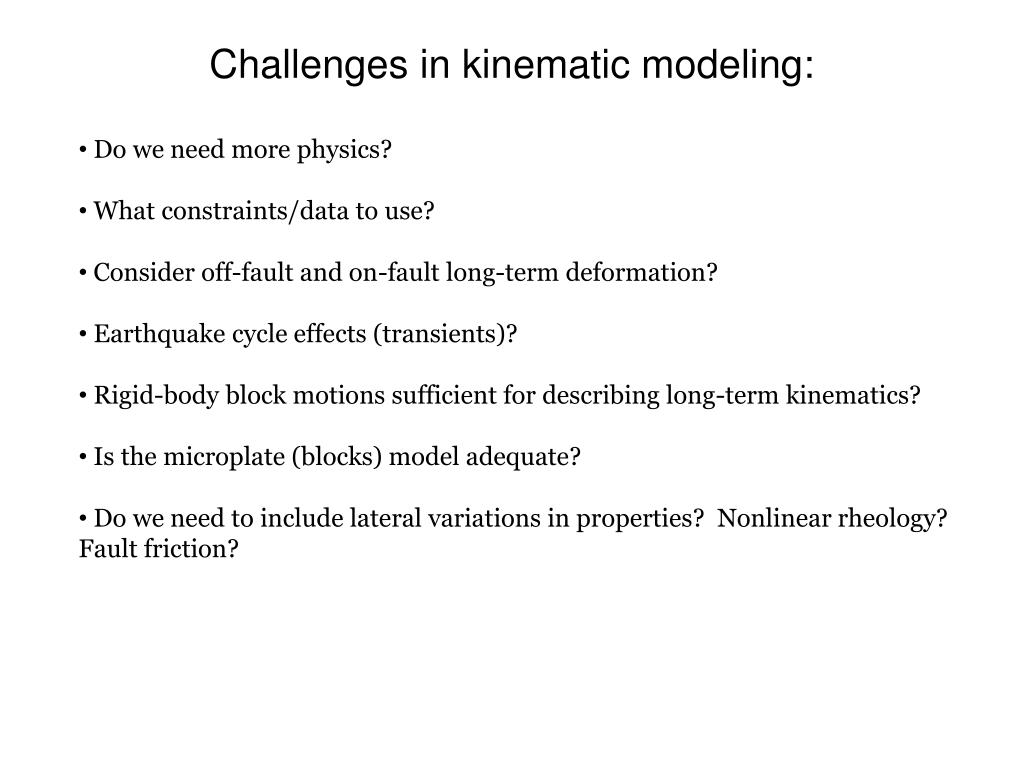 Challenges in kinematic modeling:

• Do we need more physics?

• What constraints/data to use?

• Consider off-fault and on-fault long-term deformation?

• Earthquake cycle effects (transients)?

• Rigid-body block motions sufficient for describing long-term kinematics?

• Is the microplate (blocks) model adequate?

• Do we need to include lateral variations in properties? Nonlinear rheology? Fault friction?